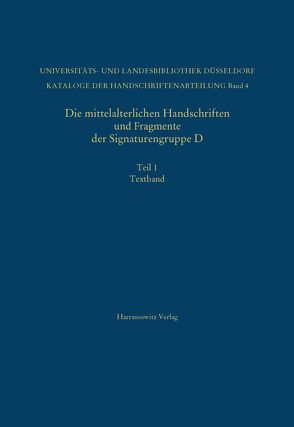 UNIVERSITÄTS- UND LANDESBIBLIOTHEK DÜSSELDORF
KATALOGE DER HANDSCHRIFTENABTEILUNG Band 4

Die mittelalterlichen Handschriften und Fragmente der Signaturengruppe D

Teil 1
Textband

Harrassowitz Verlag